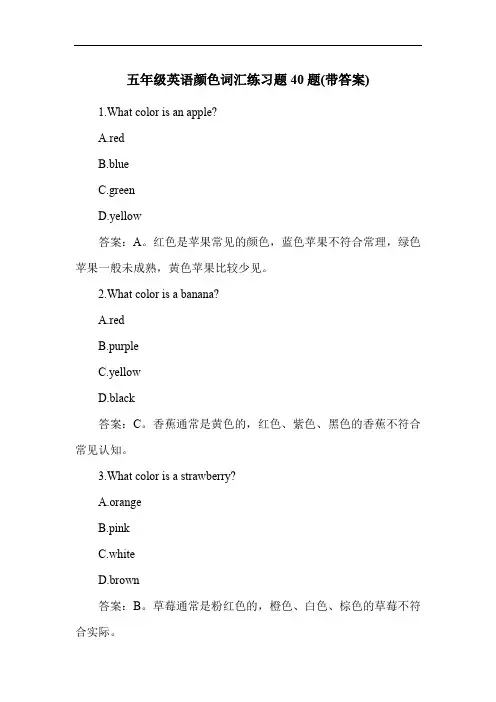 五年级英语颜色词汇练习题 40 题(带答案)

1.What color is an apple?

A.red

B.blue

C.green

D.yellow

答案：A。红色是苹果常见的颜色，蓝色苹果不符合常理，绿色苹果一般未成熟，黄色苹果比较少见。

2.What color is a banana?

A.red

B.purple

C.yellow

D.black

答案：C。香蕉通常是黄色的，红色、紫色、黑色的香蕉不符合常见认知。

3.What color is a strawberry?

A.orange

B.pink

C.white

D.brown

答案：B。草莓通常是粉红色的，橙色、白色、棕色的草莓不符合实际。